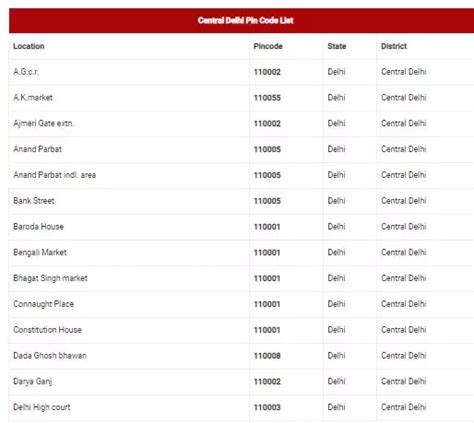 Central Delhi Pin Code List

| Location | Pincode | State | District |
|---|---|---|---|
| A.G.c.r. | 110002 | Delhi | Central Delhi |
| A.K.market | 110055 | Delhi | Central Delhi |
| Ajmeri Gate extn. | 110002 | Delhi | Central Delhi |
| Anand Parbat | 110005 | Delhi | Central Delhi |
| Anand Parbat indl. area | 110005 | Delhi | Central Delhi |
| Bank Street | 110005 | Delhi | Central Delhi |
| Baroda House | 110001 | Delhi | Central Delhi |
| Bengali Market | 110001 | Delhi | Central Delhi |
| Bhagat Singh market | 110001 | Delhi | Central Delhi |
| Connaught Place | 110001 | Delhi | Central Delhi |
| Constitution House | 110001 | Delhi | Central Delhi |
| Dada Ghosh bhawan | 110008 | Delhi | Central Delhi |
| Darya Ganj | 110002 | Delhi | Central Delhi |
| Delhi High court | 110003 | Delhi | Central Delhi |